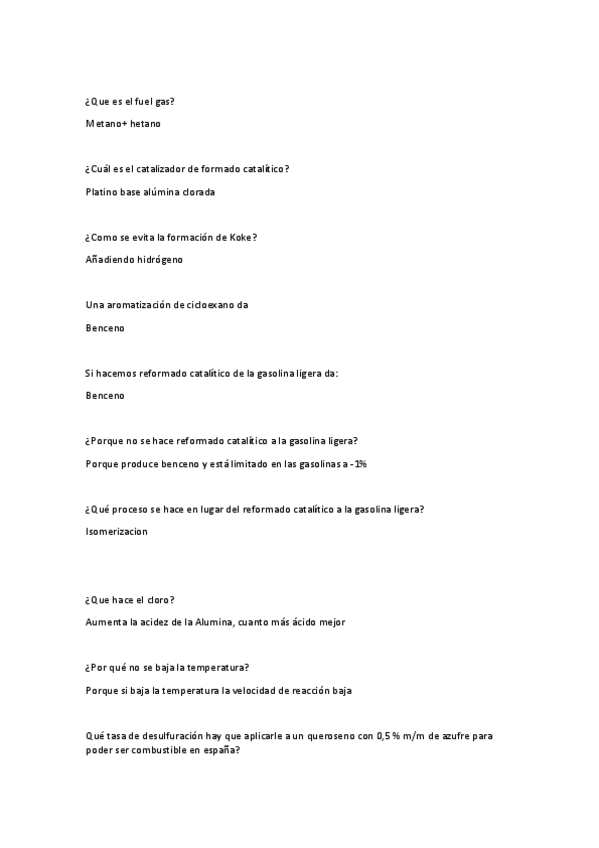 ¿Que es el fuel gas?

Metano+ hetano

¿Cuál es el catalizador de formado catalítico?

Platino base alúmina clorada

¿Como se evita la formación de Koke?

Añadiendo hidrógeno

Una aromatización de cicloexano da

Benceno

Si hacemos reformado catalítico de la gasolina ligera da:

Benceno

¿Porque no se hace reformado catalítico a la gasolina ligera?

Porque produce benceno y está limitado en las gasolinas a -1%

¿Qué proceso se hace en lugar del reformado catalítico a la gasolina ligera?

Isomerizacion

¿Que hace el cloro?

Aumenta la acidez de la Alumina, cuanto más ácido mejor

¿Por qué no se baja la temperatura?

Porque si baja la temperatura la velocidad de reacción baja

Qué tasa de desulfuración hay que aplicarle a un queroseno con 0,5 % m/m de azufre para poder ser combustible en españa?